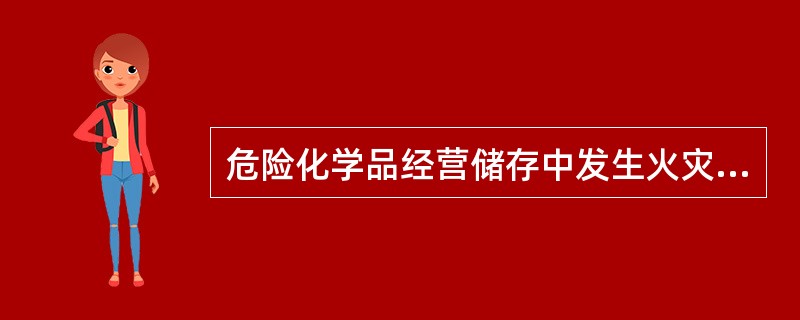 危险化学品经营储存中发生火灾...